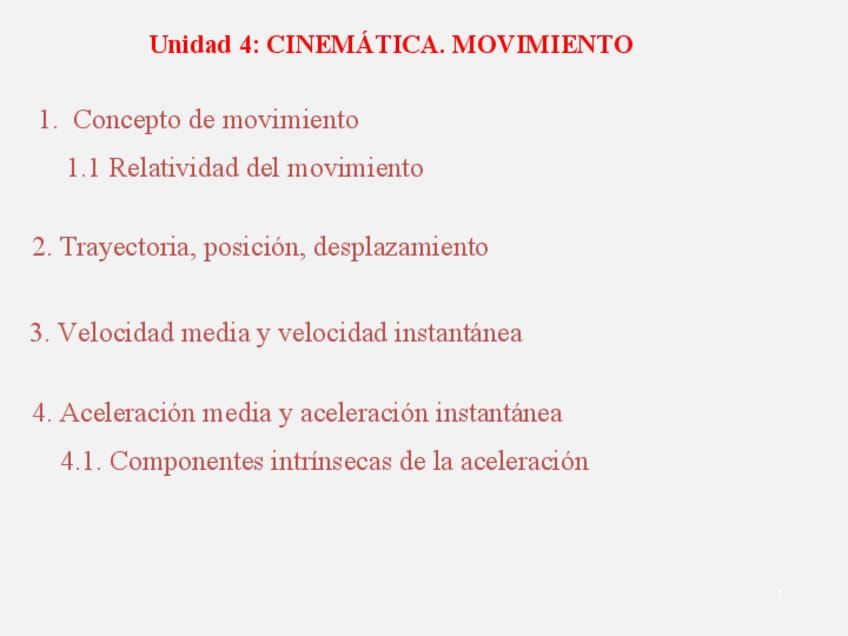 Unidad 4: CINEMÁTICA. MOVIMIENTO

1. Concepto de movimiento

1.1 Relatividad del movimiento

2. Trayectoria, posición, desplazamiento

3. Velocidad media y velocidad instantánea

4. Aceleración media y aceleración instantánea

4.1. Componentes intrínsecas de la aceleración

1